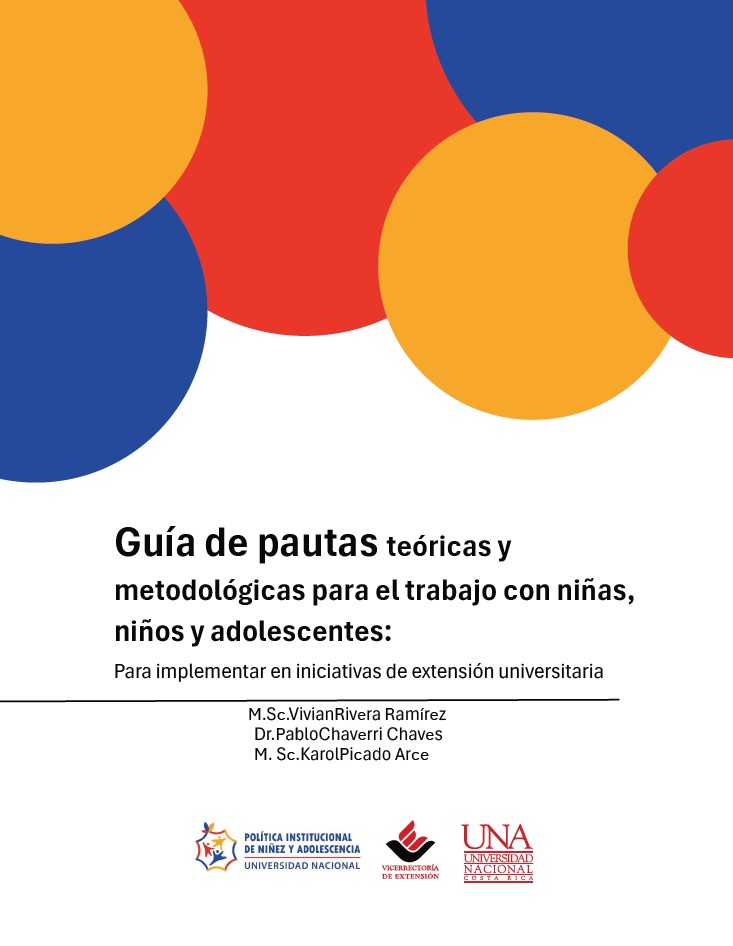 Guía de pautas teóricas y metodológicas para el trabajo con niñas, niños y adolescentes:

Para implementar en iniciativas de extensión universitaria

M.Sc.VivianRivera Ramírez
Dr.PabloChaverri Chaves
M. Sc.KarolPicado Arce

POLÍTICA INSTITUCIONAL DE NIÑEZ Y ADOLESCENCIA
UNIVERSIDAD NACIONAL

VICERRECTORÍA DE EXTENSIÓN

UNA
UNIVERSIDAD NACIONAL
COSTA RICA